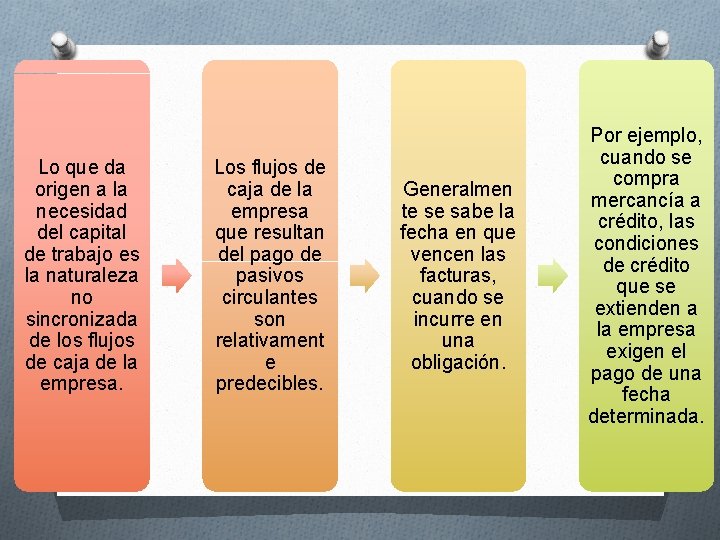 Lo que da origen a la necesidad del capital de trabajo es la naturaleza no sincronizada de los flujos de caja de la empresa.

Los flujos de caja de la empresa que resultan del pago de pasivos circulantes son relativament e predecibles.

Generalmen te se sabe la fecha en que vencen las facturas, cuando se incurre en una obligación.

Por ejemplo, cuando se compra mercancía a crédito, las condiciones de crédito que se extienden a la empresa exigen el pago de una fecha determinada.